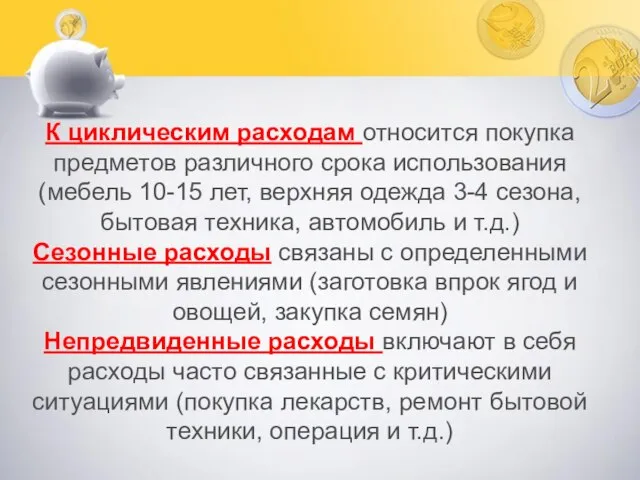 К циклическим расходам относится покупка предметов различного срока использования (мебель 10-15 лет, верхняя одежда 3-4 сезона, бытовая техника, автомобиль и т.д.)
Сезонные расходы связаны с определенными сезонными явлениями (заготовка впрок ягод и овощей, закупка семян)
Непредвиденные расходы включают в себя расходы часто связанные с критическими ситуациями (покупка лекарств, ремонт бытовой техники, операция и т.д.)